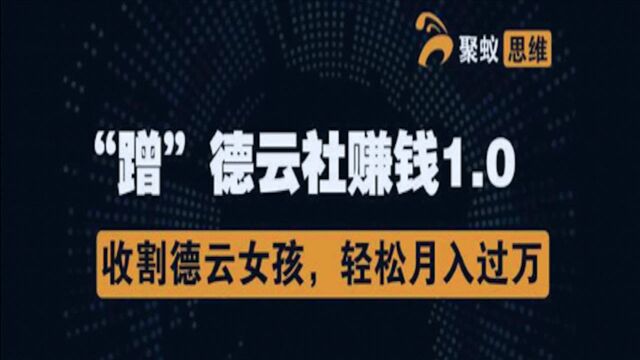 聚蚁思维

“蹭”德云社赚钱1.0

收割德云女孩，轻松月入过万